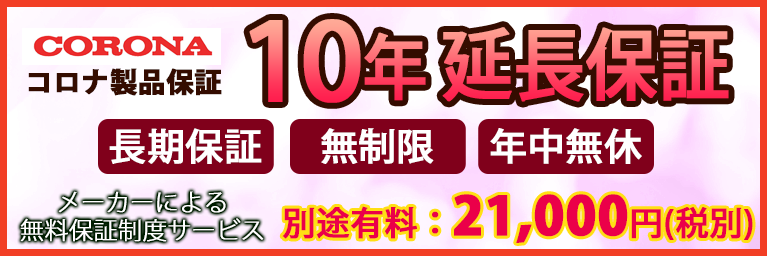 CORONA
コロナ製品保証

10年 延長保証

長期保証
無制限
年中無休

メーカーによる
無料保証制度サービス

別途有料：21,000円(税別)